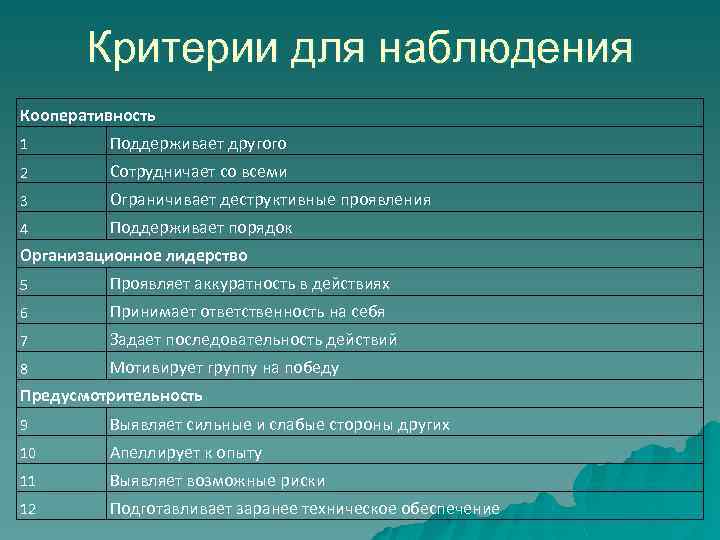 Критерии для наблюдения

| Кооперативность | |
|---|---|
| 1 | Поддерживает другого |
| 2 | Сотрудничает со всеми |
| 3 | Ограничивает деструктивные проявления |
| 4 | Поддерживает порядок |
| Организационное лидерство | |
| 5 | Проявляет аккуратность в действиях |
| 6 | Принимает ответственность на себя |
| 7 | Задает последовательность действий |
| 8 | Мотивирует группу на победу |
| Предусмотрительность | |
| 9 | Выявляет сильные и слабые стороны других |
| 10 | Апеллирует к опыту |
| 11 | Выявляет возможные риски |
| 12 | Подготавливает заранее техническое обеспечение |